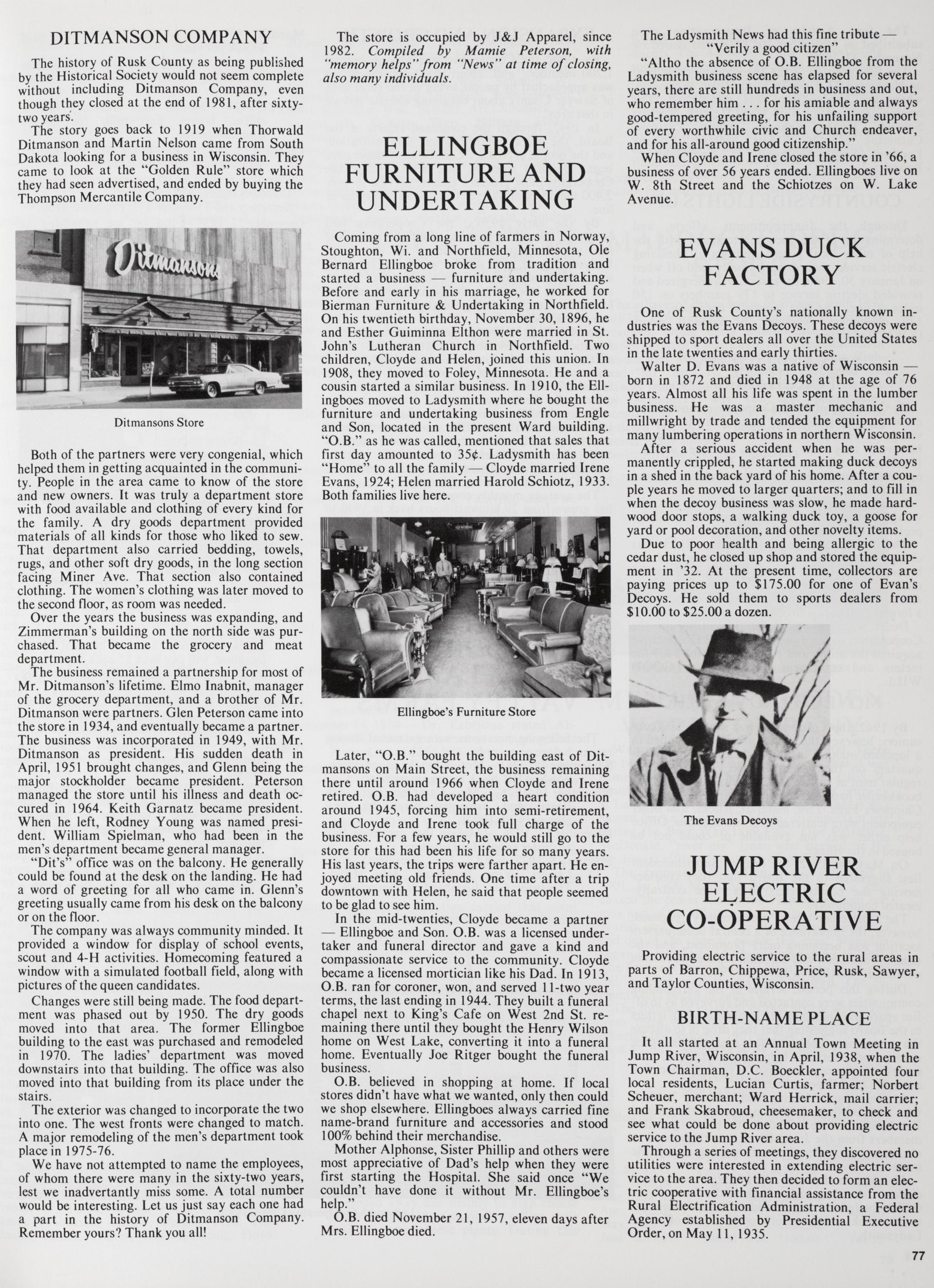 DITMANSON COMPANY

The history of Rusk County as being published by the Historical Society would not seem complete without including Ditmanson Company, even though they closed at the end of 1981, after sixty-two years.

The story goes back to 1919 when Thorwald Ditmanson and Martin Nelson came from South Dakota looking for a business in Wisconsin. They came to look at the "Golden Rule" store which they had seen advertised, and ended by buying the Thompson Mercantile Company.

Ditmansons

Ditmansons Store

Both of the partners were very congenial, which helped them in getting acquainted in the community. People in the area came to know of the store and new owners. It was truly a department store with food available and clothing of every kind for the family. A dry goods department provided materials of all kinds for those who liked to sew. That department also carried bedding, towels, rugs, and other soft dry goods, in the long section facing Miner Ave. That section also contained clothing. The women's clothing was later moved to the second floor, as room was needed.

Over the years the business was expanding, and Zimmerman's building on the north side was purchased. That became the grocery and meat department.

The business remained a partnership for most of Mr. Ditmanson's lifetime. Elmo Inabnit, manager of the grocery department, and a brother of Mr. Ditmanson were partners. Glen Peterson came into the store in 1934, and eventually became a partner. The business was incorporated in 1949, with Mr. Ditmanson as president. His sudden death in April, 1951 brought changes, and Glenn being the major stockholder became president. Peterson managed the store until his illness and death occured in 1964. Keith Garnatz became president. When he left, Rodney Young was named president. William Spielman, who had been in the men's department became general manager.

"Dit's" office was on the balcony. He generally could be found at the desk on the landing. He had a word of greeting for all who came in. Glenn's greeting usually came from his desk on the balcony or on the floor.

The company was always community minded. It provided a window for display of school events, scout and 4-H activities. Homecoming featured a window with a simulated football field, along with pictures of the queen candidates.

Changes were still being made. The food department was phased out by 1950. The dry goods moved into that area. The former Ellingboe building to the east was purchased and remodeled in 1970. The ladies' department was moved downstairs into that building. The office was also moved into that building from its place under the stairs.

The exterior was changed to incorporate the two into one. The west fronts were changed to match. A major remodeling of the men's department took place in 1975-76.

We have not attempted to name the employees, of whom there were many in the sixty-two years, lest we inadvertantly miss some. A total number would be interesting. Let us just say each one had a part in the history of Ditmanson Company. Remember yours? Thank you all!

The store is occupied by J&J Apparel, since 1982. Compiled by Mamie Peterson, with "memory helps" from "News" at time of closing, also many individuals.

ELLINGBOE FURNITURE AND UNDERTAKING

Coming from a long line of farmers in Norway, Stoughton, Wi. and Northfield, Minnesota, Ole Bernard Ellingboe broke from tradition and started a business — furniture and undertaking. Before and early in his marriage, he worked for Bierman Furniture & Undertaking in Northfield. On his twentieth birthday, November 30, 1896, he and Esther Guiminna Elthon were married in St. John's Lutheran Church in Northfield. Two children, Cloyde and Helen, joined this union. In 1908, they moved to Foley, Minnesota. He and a cousin started a similar business. In 1910, the Ellingboes moved to Ladysmith where he bought the furniture and undertaking business from Engle and Son, located in the present Ward building. "O.B." as he was called, mentioned that sales that first day amounted to 35¢. Ladysmith has been "Home" to all the family — Cloyde married Irene Evans, 1924; Helen married Harold Schiotz, 1933. Both families live here.

Ellingboe's Furniture Store

Later, "O.B." bought the building east of Ditmansons on Main Street, the business remaining there until around 1966 when Cloyde and Irene retired. O.B. had developed a heart condition around 1945, forcing him into semi-retirement, and Cloyde and Irene took full charge of the business. For a few years, he would still go to the store for this had been his life for so many years. His last years, the trips were farther apart. He enjoyed meeting old friends. One time after a trip downtown with Helen, he said that people seemed to be glad to see him.

In the mid-twenties, Cloyde became a partner — Ellingboe and Son. O.B. was a licensed undertaker and funeral director and gave a kind and compassionate service to the community. Cloyde became a licensed mortician like his Dad. In 1913, O.B. ran for coroner, won, and served 11-two year terms, the last ending in 1944. They built a funeral chapel next to King's Cafe on West 2nd St. remaining there until they bought the Henry Wilson home on West Lake, converting it into a funeral home. Eventually Joe Ritger bought the funeral business.

O.B. believed in shopping at home. If local stores didn't have what we wanted, only then could we shop elsewhere. Ellingboes always carried fine name-brand furniture and accessories and stood 100% behind their merchandise.

Mother Alphonse, Sister Phillip and others were most appreciative of Dad's help when they were first starting the Hospital. She said once "We couldn't have done it without Mr. Ellingboe's help."

O.B. died November 21, 1957, eleven days after Mrs. Ellingboe died.

The Ladysmith News had this fine tribute — "Verily a good citizen"

"Altho the absence of O.B. Ellingboe from the Ladysmith business scene has elapsed for several years, there are still hundreds in business and out, who remember him . . . for his amiable and always good-tempered greeting, for his unfailing support of every worthwhile civic and Church endeaver, and for his all-around good citizenship."

When Cloyde and Irene closed the store in '66, a business of over 56 years ended. Ellingboes live on W. 8th Street and the Schiotzes on W. Lake Avenue.

EVANS DUCK FACTORY

One of Rusk County's nationally known industries was the Evans Decoys. These decoys were shipped to sport dealers all over the United States in the late twenties and early thirties.

Walter D. Evans was a native of Wisconsin — born in 1872 and died in 1948 at the age of 76 years. Almost all his life was spent in the lumber business. He was a master mechanic and millwright by trade and tended the equipment for many lumbering operations in northern Wisconsin.

After a serious accident when he was permanently crippled, he started making duck decoys in a shed in the back yard of his home. After a couple years he moved to larger quarters; and to fill in when the decoy business was slow, he made hardwood door stops, a walking duck toy, a goose for yard or pool decoration, and other novelty items.

Due to poor health and being allergic to the cedar dust, he closed up shop and stored the equipment in '32. At the present time, collectors are paying prices up to $175.00 for one of Evan's Decoys. He sold them to sports dealers from $10.00 to $25.00 a dozen.

The Evans Decoys

JUMP RIVER ELECTRIC CO-OPERATIVE

Providing electric service to the rural areas in parts of Barron, Chippewa, Price, Rusk, Sawyer, and Taylor Counties, Wisconsin.

BIRTH-NAME PLACE

It all started at an Annual Town Meeting in Jump River, Wisconsin, in April, 1938, when the Town Chairman, D.C. Boeckler, appointed four local residents, Lucian Curtis, farmer; Norbert Scheuer, merchant; Ward Herrick, mail carrier; and Frank Skabroud, cheesemaker, to check and see what could be done about providing electric service to the Jump River area.

Through a series of meetings, they discovered no utilities were interested in extending electric service to the area. They then decided to form an electric cooperative with financial assistance from the Rural Electrification Administration, a Federal Agency established by Presidential Executive Order, on May 11, 1935.

77